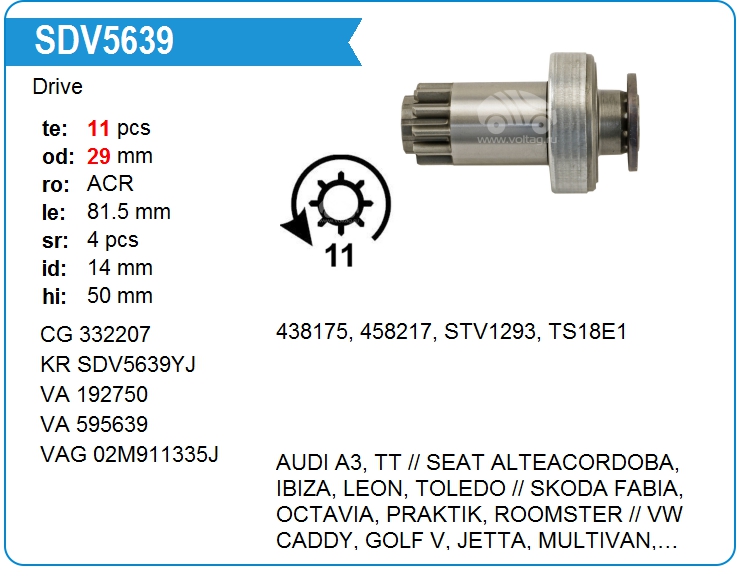 SDV5639

Drive

te: 11 pcs
od: 29 mm
ro: ACR
le: 81.5 mm
sr: 4 pcs
id: 14 mm
hi: 50 mm

11

CG 332207
KR SDV5639YJ
VA 192750
VA 595639
VAG 02M911335J

438175, 458217, STV1293, TS18E1

AUDI A3, TT // SEAT ALTEACORDOBA, IBIZA, LEON, TOLEDO // SKODA FABIA, OCTAVIA, PRAKTIK, ROOMSTER // VW CADDY, GOLF V, JETTA, MULTIVAN,...

www.voltag.ru